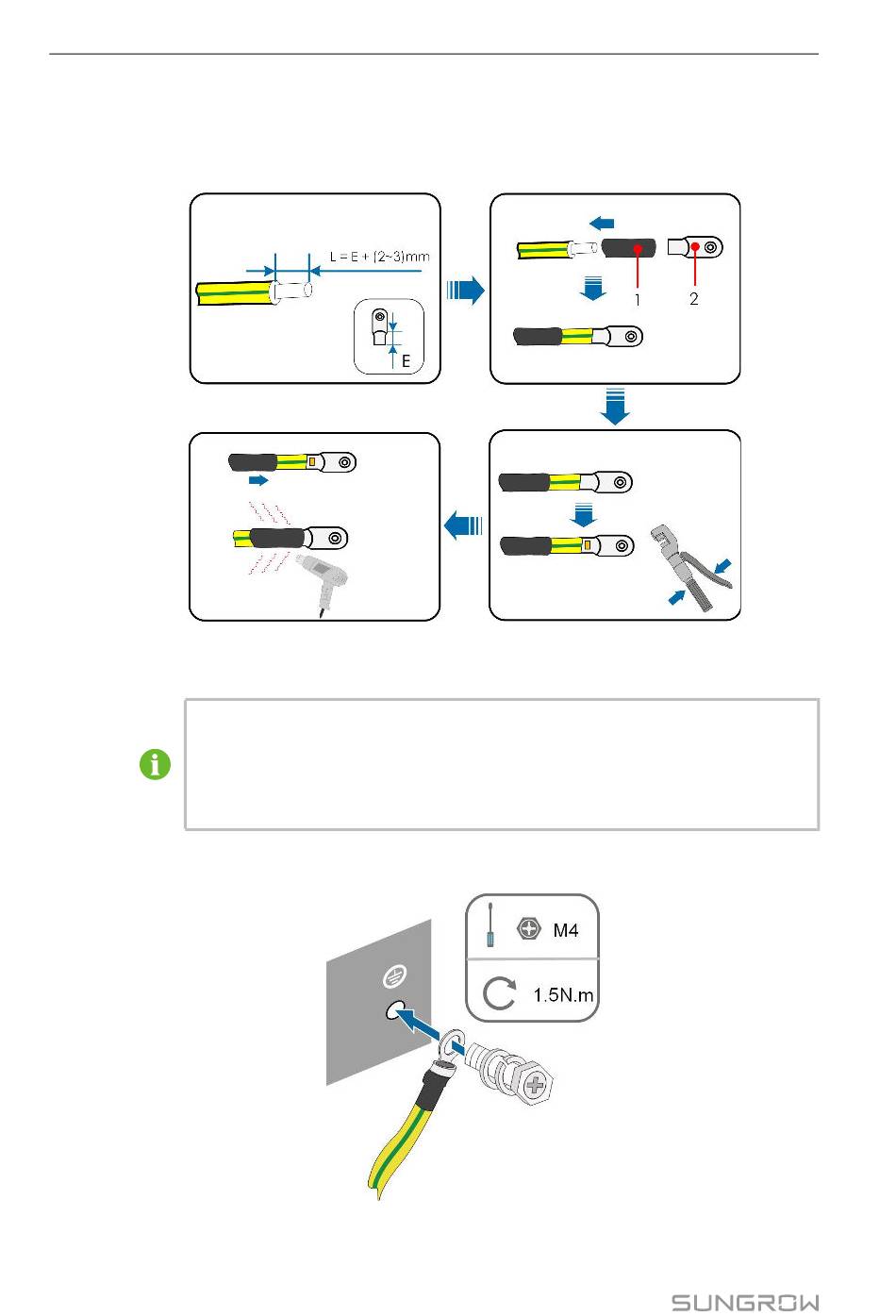 L = E + (2~3)mm

E

1

2

M4

1.5N.m

SUNGROW